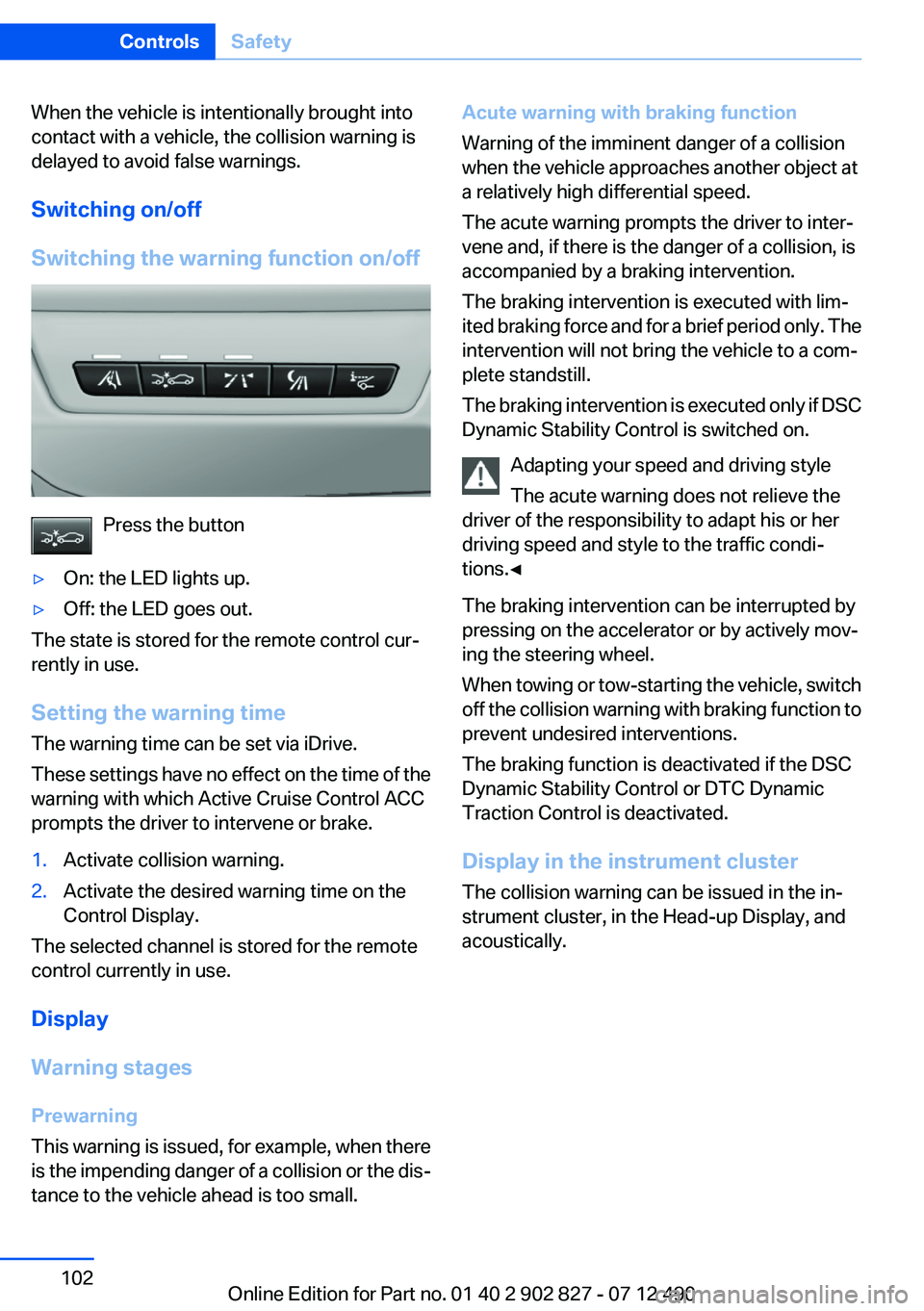 Controls Safety

When the vehicle is intentionally brought into contact with a vehicle, the collision warning is delayed to avoid false warnings.

Switching on/off

Switching the warning function on/off

Press the button

▷ On: the LED lights up.

▷ Off: the LED goes out.

The state is stored for the remote control currently in use.

Setting the warning time

The warning time can be set via iDrive.

These settings have no effect on the time of the warning with which Active Cruise Control ACC prompts the driver to intervene or brake.

1. Activate collision warning.

2. Activate the desired warning time on the Control Display.

The selected channel is stored for the remote control currently in use.

Display

Warning stages

Prewarning

This warning is issued, for example, when there is the impending danger of a collision or the distance to the vehicle ahead is too small.

Acute warning with braking function

Warning of the imminent danger of a collision when the vehicle approaches another object at a relatively high differential speed.

The acute warning prompts the driver to intervene and, if there is the danger of a collision, is accompanied by a braking intervention.

The braking intervention is executed with limited braking force and for a brief period only. The intervention will not bring the vehicle to a complete standstill.

The braking intervention is executed only if DSC Dynamic Stability Control is switched on.

Adapting your speed and driving style

The acute warning does not relieve the driver of the responsibility to adapt his or her driving speed and style to the traffic conditions.◀

The braking intervention can be interrupted by pressing on the accelerator or by actively moving the steering wheel.

When towing or tow-starting the vehicle, switch off the collision warning with braking function to prevent undesired interventions.

The braking function is deactivated if the DSC Dynamic Stability Control or DTC Dynamic Traction Control is deactivated.

Display in the instrument cluster

The collision warning can be issued in the instrument cluster, in the Head-up Display, and acoustically.

102

Online Edition for Part no. 01 40 2 902 827 - 07 12 490

carmanualsonline.info